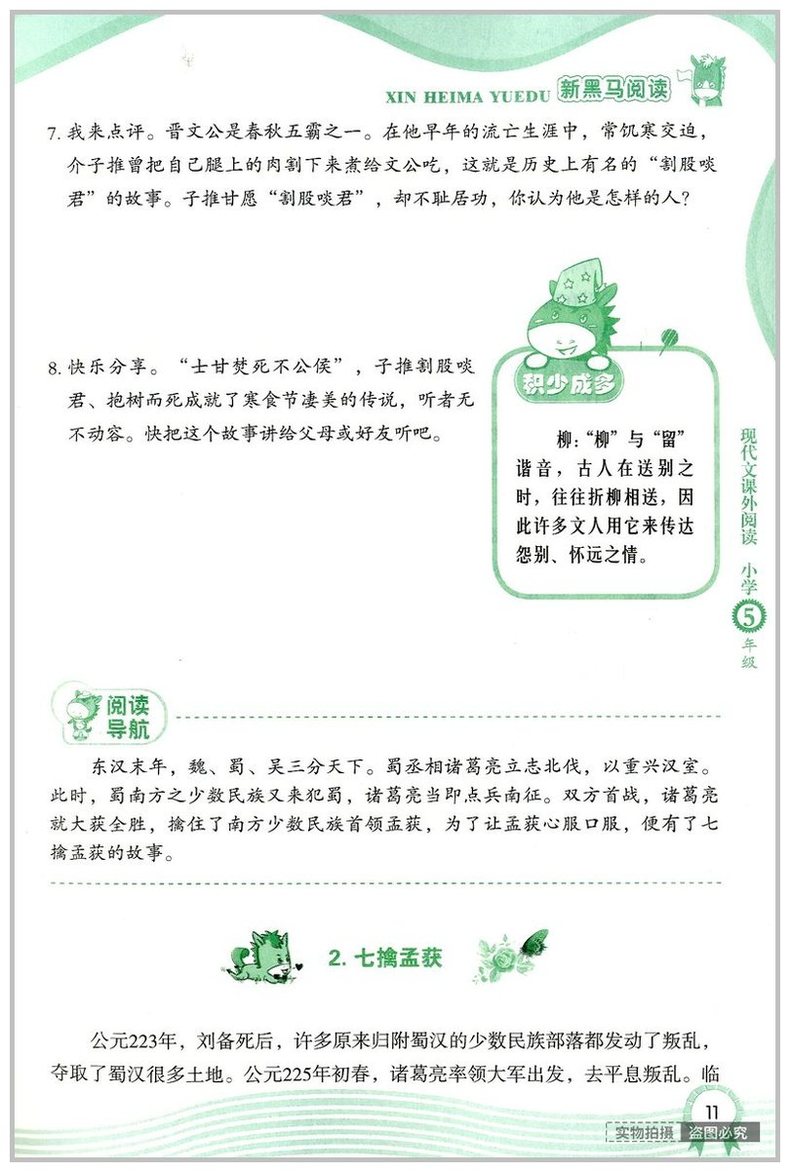 XIN HEIMA YUEDU 新黑马阅读

7. 我来点评。晋文公是春秋五霸之一。在他早年的流亡生涯中，常饥寒交迫，介子推曾把自己腿上的肉割下来煮给文公吃，这就是历史上有名的“割股啖君”的故事。子推甘愿“割股啖君”，却不耻居功，你认为他是怎样的人？

8. 快乐分享。“士甘焚死不公侯”，子推割股啖君、抱树而死成就了寒食节凄美的传说，听者无不动容。快把这个故事讲给父母或好友听吧。

积少成多

柳：“柳”与“留”谐音，古人在送别之时，往往折柳相送，因此许多文人用它来传达怨别、怀远之情。

现代文课外阅读 小学 5 年级

阅读导航

东汉末年，魏、蜀、吴三分天下。蜀丞相诸葛亮立志北伐，以重兴汉室。此时，蜀南方之少数民族又来犯蜀，诸葛亮当即点兵南征。双方首战，诸葛亮就大获全胜，擒住了南方少数民族首领孟获，为了让孟获心服口服，便有了七擒孟获的故事。

2. 七擒孟获

公元223年，刘备死后，许多原来归附蜀汉的少数民族部落都发动了叛乱，夺取了蜀汉很多土地。公元225年初春，诸葛亮率领大军出发，去平息叛乱。临

11

实物拍摄 盗图必究